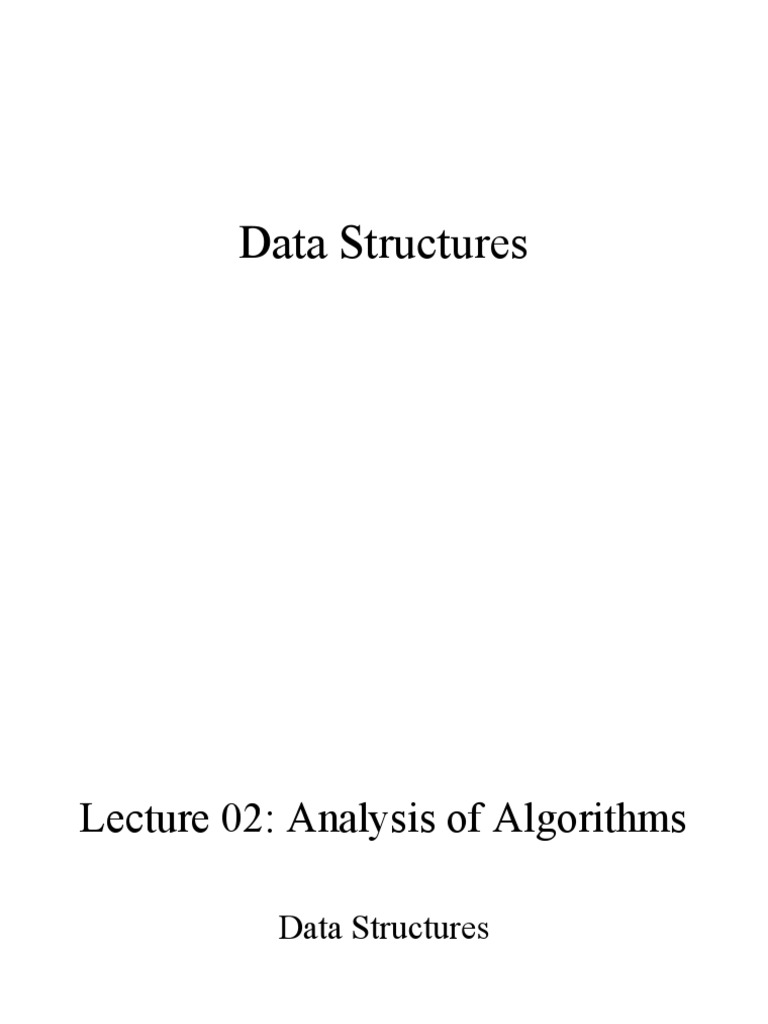 Data Structures

Lecture 02: Analysis of Algorithms

Data Structures